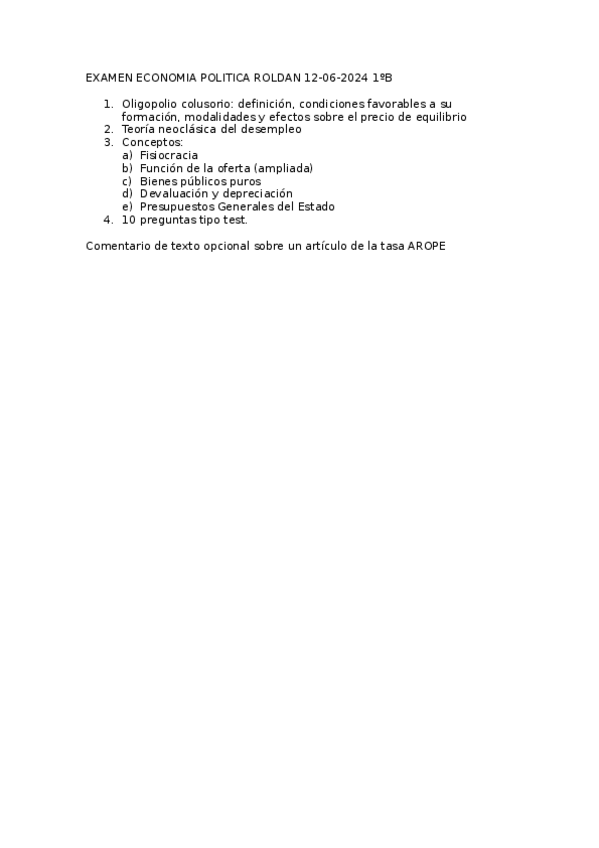 EXAMEN ECONOMIA POLITICA ROLDAN 12-06-2024 1ºB

1. Oligopolio colusorio: definición, condiciones favorables a su formación, modalidades y efectos sobre el precio de equilibrio
2. Teoría neoclásica del desempleo
3. Conceptos:
a) Fisiocracia
b) Función de la oferta (ampliada)
c) Bienes públicos puros
d) Devaluación y depreciación
e) Presupuestos Generales del Estado
4. 10 preguntas tipo test.

Comentario de texto opcional sobre un artículo de la tasa AROPE